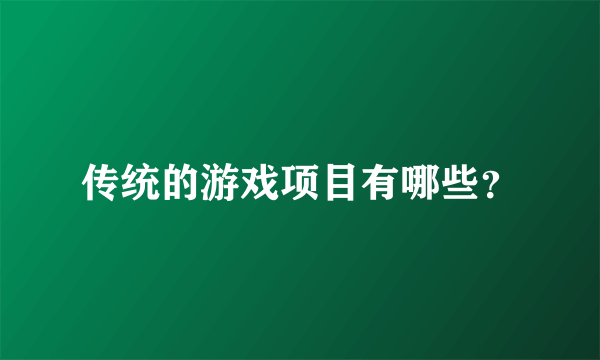 传统的游戏项目有哪些？